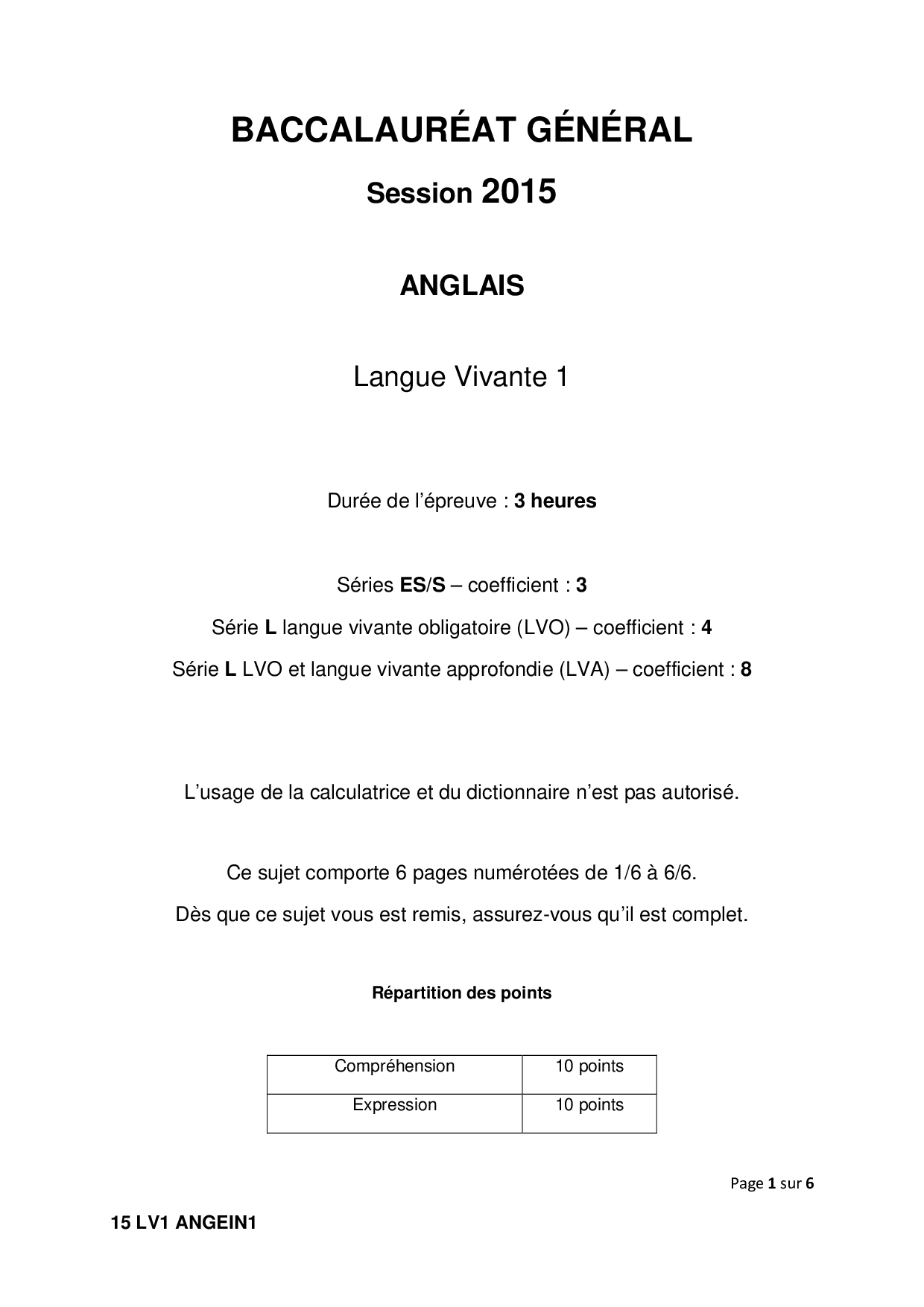 BACCALAURÉAT GÉNÉRAL

Session 2015

ANGLAIS

Langue Vivante 1

Durée de l'épreuve : 3 heures

Séries ES/S – coefficient : 3

Série L langue vivante obligatoire (LVO) – coefficient : 4

Série L LVO et langue vivante approfondie (LVA) – coefficient : 8

L'usage de la calculatrice et du dictionnaire n'est pas autorisé.

Ce sujet comporte 6 pages numérotées de 1/6 à 6/6.

Dès que ce sujet vous est remis, assurez-vous qu'il est complet.

Répartition des points

| Compréhension | 10 points |
|---|---|
| Expression | 10 points |

Page 1 sur 6

15 LV1 ANGEIN1